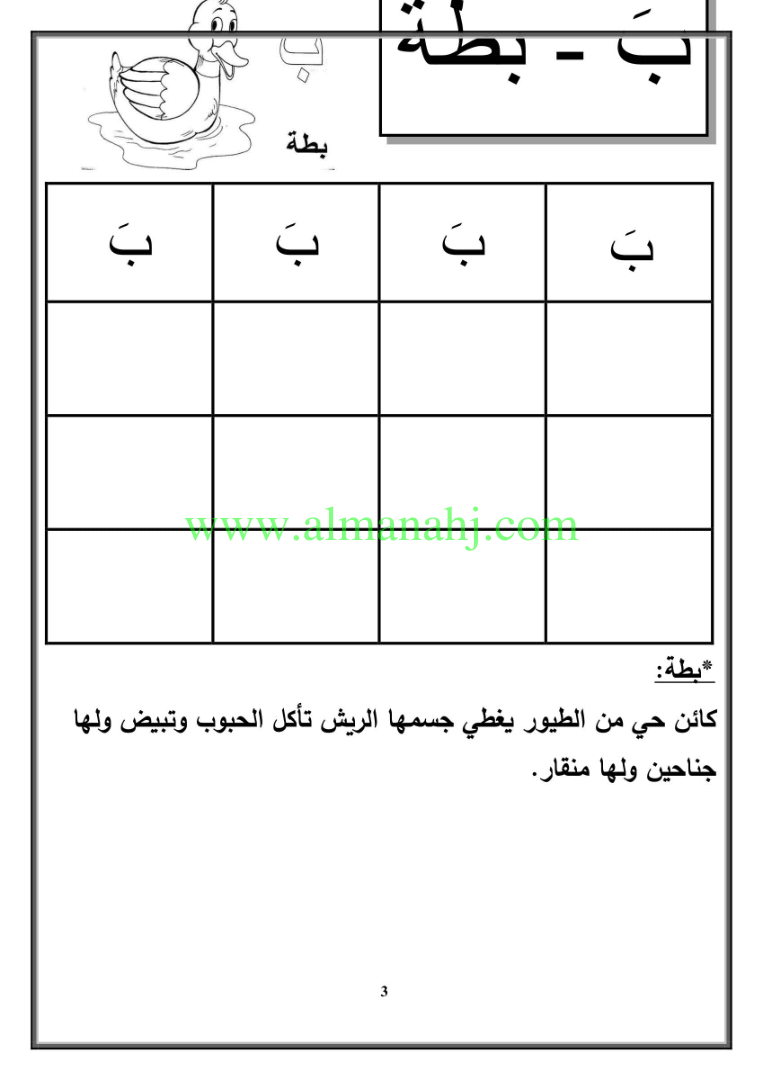 بَ - بطة

ب

بطة

| بَ | بَ | بَ | بَ |
|---|---|---|---|
| | | | |
| | | | |
| | | | |

www.almanahj.com

*بطة:

كائن حي من الطيور يغطي جسمها الريش تأكل الحبوب وتبيض ولها جناحين ولها منقار.

3